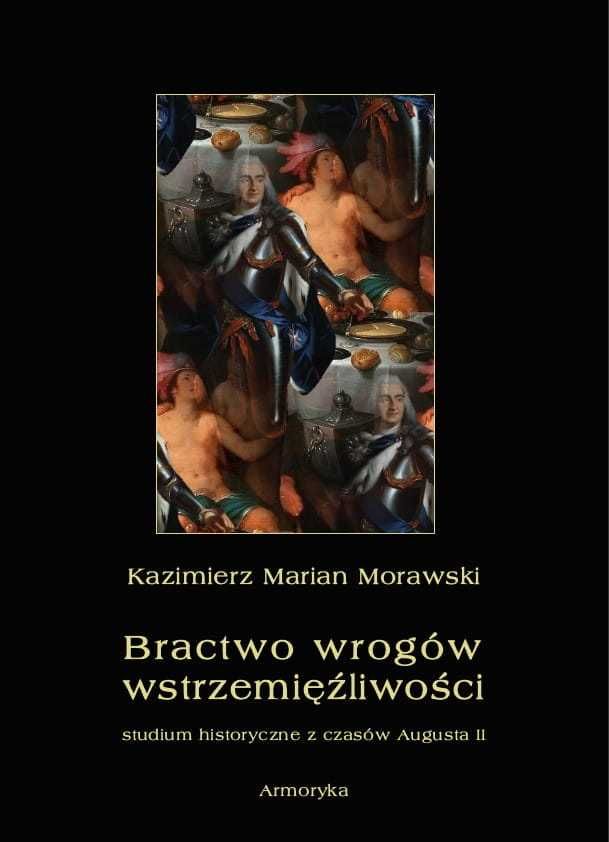 Kazimierz Marian Morawski

Bractwo wrogów wstrzemięźliwości

studium historyczne z czasów Augusta II

Armoryka